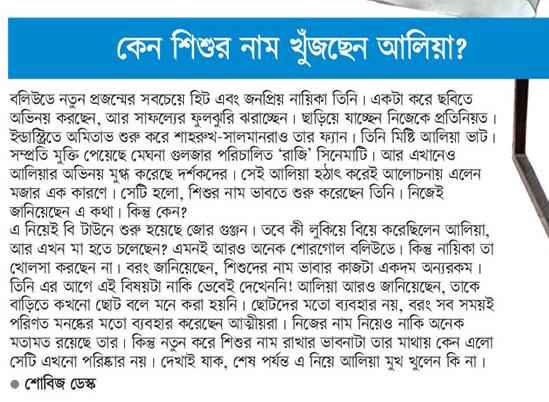 কেন শিশুর নাম খুঁজছেন আলিয়া?

বলিউডে নতুন প্রজন্মের সবচেয়ে হিট এবং জনপ্রিয় নায়িকা তিনি। একটা করে ছবিতে অভিনয় করছেন, আর সাফল্যের ফুলঝুরি ঝরাচ্ছেন। ছাড়িয়ে যাচ্ছেন নিজেকে প্রতিনিয়ত। ইন্ডাস্ট্রিতে অমিতাভ শুরু করে শাহরুখ-সালমানরাও তার ফ্যান। তিনি মিষ্টি আলিয়া ভাট। সম্প্রতি মুক্তি পেয়েছে মেঘনা গুলজার পরিচালিত 'রাজি' সিনেমাটি। আর এখানেও আলিয়ার অভিনয় মুগ্ধ করেছে দর্শকদের। সেই আলিয়া হঠাৎ করেই আলোচনায় এলেন মজার এক কারণে। সেটি হলো, শিশুর নাম ভাবতে শুরু করেছেন তিনি। নিজেই জানিয়েছেন এ কথা। কিন্তু কেন?
এ নিয়েই বি টাউনে শুরু হয়েছে জোর গুঞ্জন। তবে কী লুকিয়ে বিয়ে করেছিলেন আলিয়া, আর এখন মা হতে চলেছেন? এমনই আরও অনেক শোরগোল বলিউডে। কিন্তু নায়িকা তা খোলসা করছেন না। বরং জানিয়েছেন, শিশুদের নাম ভাবার কাজটা একদম অন্যরকম। তিনি এর আগে এই বিষয়টা নাকি ভেবেই দেখেননি! আলিয়া আরও জানিয়েছেন, তাকে বাড়িতে কখনো ছোট বলে মনে করা হয়নি। ছোটদের মতো ব্যবহার নয়, বরং সব সময়ই পরিণত মনস্কের মতো ব্যবহার করেছেন আত্মীয়রা। নিজের নাম নিয়েও নাকি অনেক মতামত রয়েছে তার। কিন্তু নতুন করে শিশুর নাম রাখার ভাবনাটা তার মাথায় কেন এলো সেটি এখনো পরিষ্কার নয়। দেখাই যাক, শেষ পর্যন্ত এ নিয়ে আলিয়া মুখ খুলেন কি না।
● শোবিজ ডেস্ক